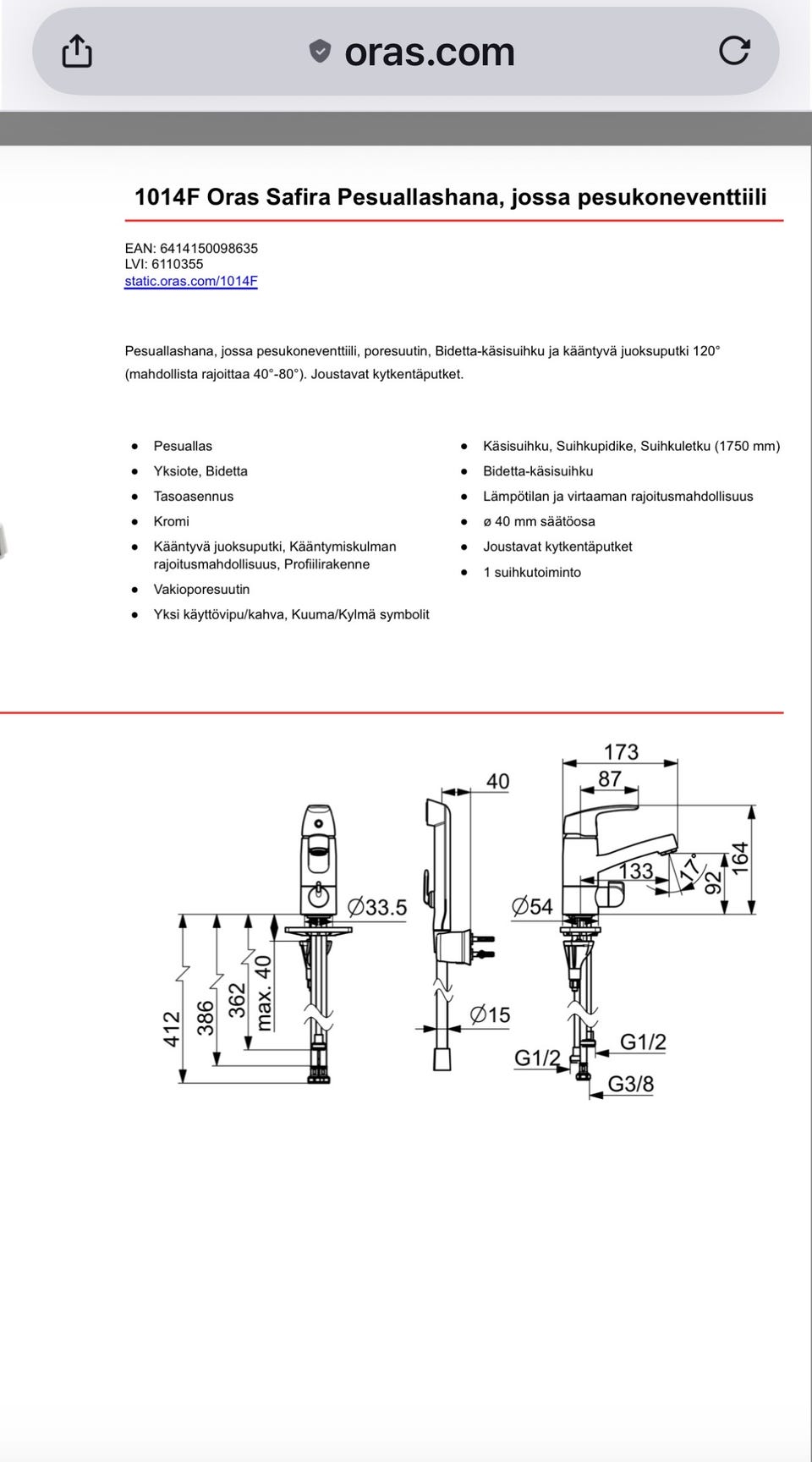 oras.com

1014F Oras Safira Pesuallashana, jossa pesukoneventtiili

EAN: 6414150098635
LVI: 6110355
static.oras.com/1014F

Pesuallashana, jossa pesukoneventtiili, poresuutin, Bidetta-käsisuihku ja kääntyvä juoksuputki 120° (mahdollista rajoittaa 40°-80°). Joustavat kytkentäputket.

- Pesuallas
- Yksiote, Bidetta
- Tasoasennus
- Kromi
- Kääntyvä juoksuputki, Kääntymiskulman rajoitusmahdollisuus, Profiilirakenne
- Vakioporesuutin
- Yksi käyttövipu/kahva, Kuuma/Kylmä symbolit

- Käsisuihku, Suihkupidike, Suihkuletku (1750 mm)
- Bidetta-käsisuihku
- Lämpötilan ja virtaaman rajoitusmahdollisuus
- ø 40 mm säätöosa
- Joustavat kytkentäputket
- 1 suihkutoiminto

Ø33.5
412
386
362
max. 40
40
Ø15
173
87
133
17°
92
164
Ø54
G1/2
G1/2
G3/8